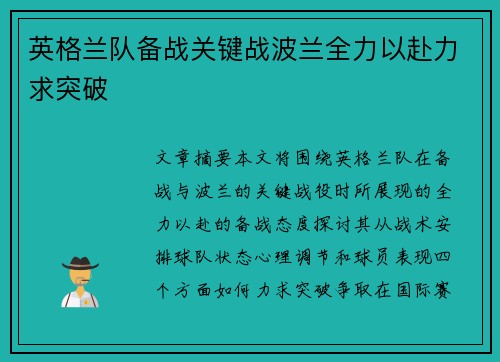 英格兰队备战关键战波兰全力以赴力求突破

文章摘要本文将围绕英格兰队在备战与波兰的关键战役时所展现的全力以赴的备战态度探讨其从战术安排球队状态心理调节和球员表现四个方面如何力求突破争取在国际赛